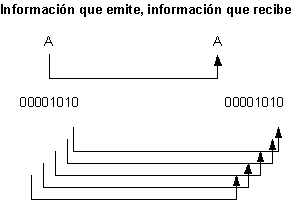 Información que emite, información que recibe

A

A

00001010

00001010